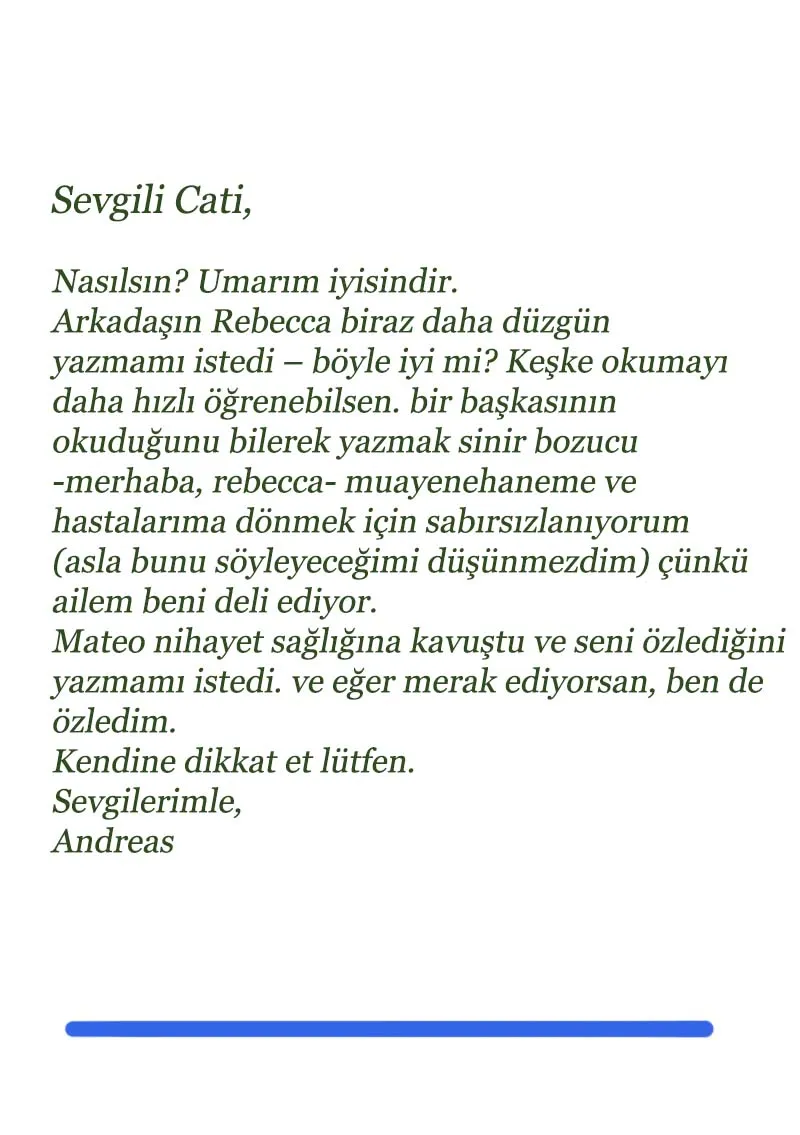 Sevgili Cati,

Nasılsın? Umarım iyisindir.
Arkadaşın Rebecca biraz daha düzgün yazmamı istedi – böyle iyi mi? Keşke okumayı daha hızlı öğrenebilsen. bir başkasının okuduğunu bilerek yazmak sinir bozucu -merhaba, rebecca- muayenehaneme ve hastalarıma dönmek için sabırsızlanıyorum (asla bunu söyleyeceğimi düşünmezdim) çünkü ailem beni deli ediyor.
Mateo nihayet sağlığına kavuştu ve seni özlediğini yazmamı istedi. ve eğer merak ediyorsan, ben de özledim.
Kendine dikkat et lütfen.
Sevgilerimle,
Andreas